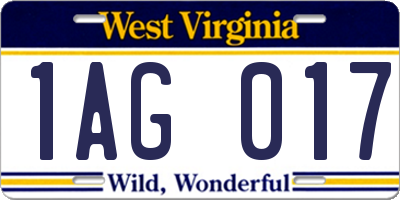 West Virginia

1AG 017

Wild, Wonderful